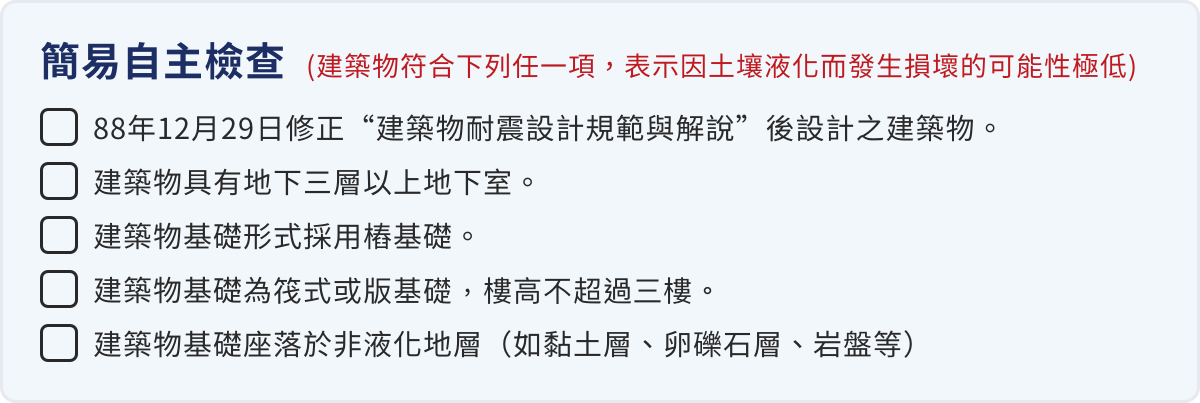 簡易自主檢查 (建築物符合下列任一項，表示因土壤液化而發生損壞的可能性極低)

☐ 88年12月29日修正“建築物耐震設計規範與解說”後設計之建築物。

☐ 建築物具有地下三層以上地下室。

☐ 建築物基礎形式採用樁基礎。

☐ 建築物基礎為筏式或版基礎，樓高不超過三樓。

☐ 建築物基礎座落於非液化地層（如黏土層、卵礫石層、岩盤等）